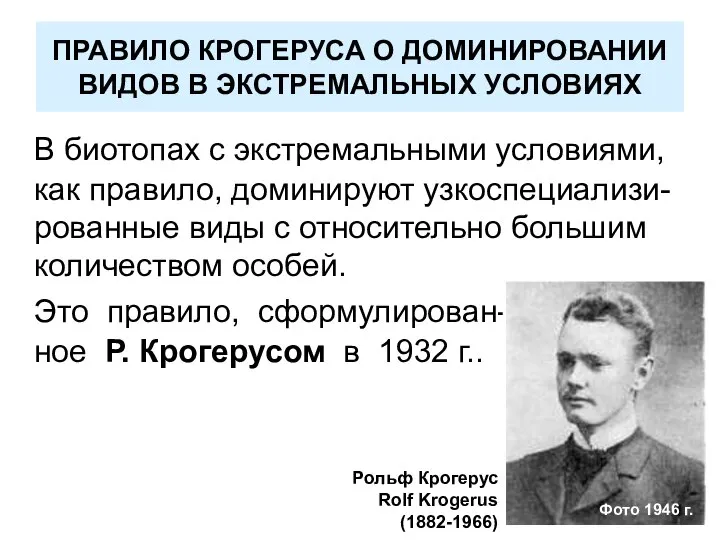 ПРАВИЛО КРОГЕРУСА О ДОМИНИРОВАНИИ ВИДОВ В ЭКСТРЕМАЛЬНЫХ УСЛОВИЯХ

В биотопах с экстремальными условиями, как правило, доминируют узкоспециализированные виды с относительно большим количеством особей.

Это правило, сформулированное **Р. Крогерусом** в 1932 г..

Рольф Крогерус
Rolf Krogerus
(1882-1966)

Фото 1946 г.